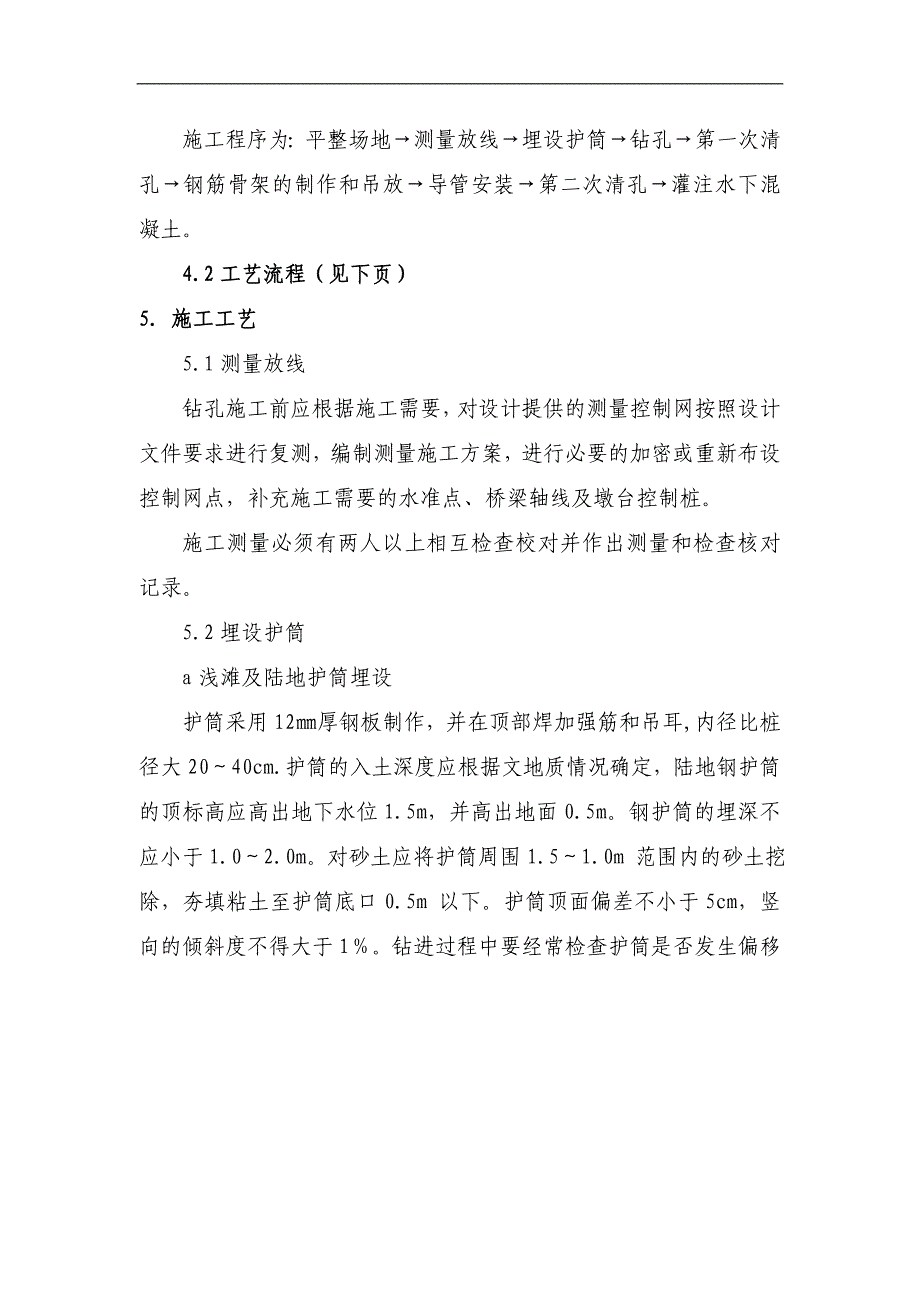 施工程序为：平整场地→测量放线→埋设护筒→钻孔→第一次清孔→钢筋骨架的制作和吊放→导管安装→第二次清孔→灌注水下混凝土。

4.2 工艺流程（见下页）

5. 施工工艺

5.1 测量放线

钻孔施工前应根据施工需要，对设计提供的测量控制网按照设计文件要求进行复测，编制测量施工方案，进行必要的加密或重新布设控制网点，补充施工需要的水准点、桥梁轴线及墩台控制桩。

施工测量必须有两人以上相互检查校对并作出测量和检查核对记录。

5.2 埋设护筒

a 浅滩及陆地护筒埋设

护筒采用 12mm厚钢板制作，并在顶部焊加强筋和吊耳，内径比桩径大 20～40cm.护筒的入土深度应根据文地质情况确定，陆地钢护筒的顶标高应高出地下水位 1.5m，并高出地面 0.5m。钢护筒的埋深不应小于 1.0～2.0m。对砂土应将护筒周围 1.5～1.0m 范围内的砂土挖除，夯填粘土至护筒底口 0.5m 以下。护筒顶面偏差不小于 5cm，竖向的倾斜度不得大于 1%。钻进过程中要经常检查护筒是否发生偏移